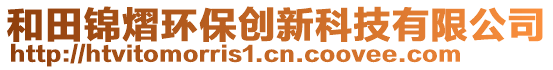 和田锦熠环保创新科技有限公司
http://htvitomorris1.cn.coovee.com